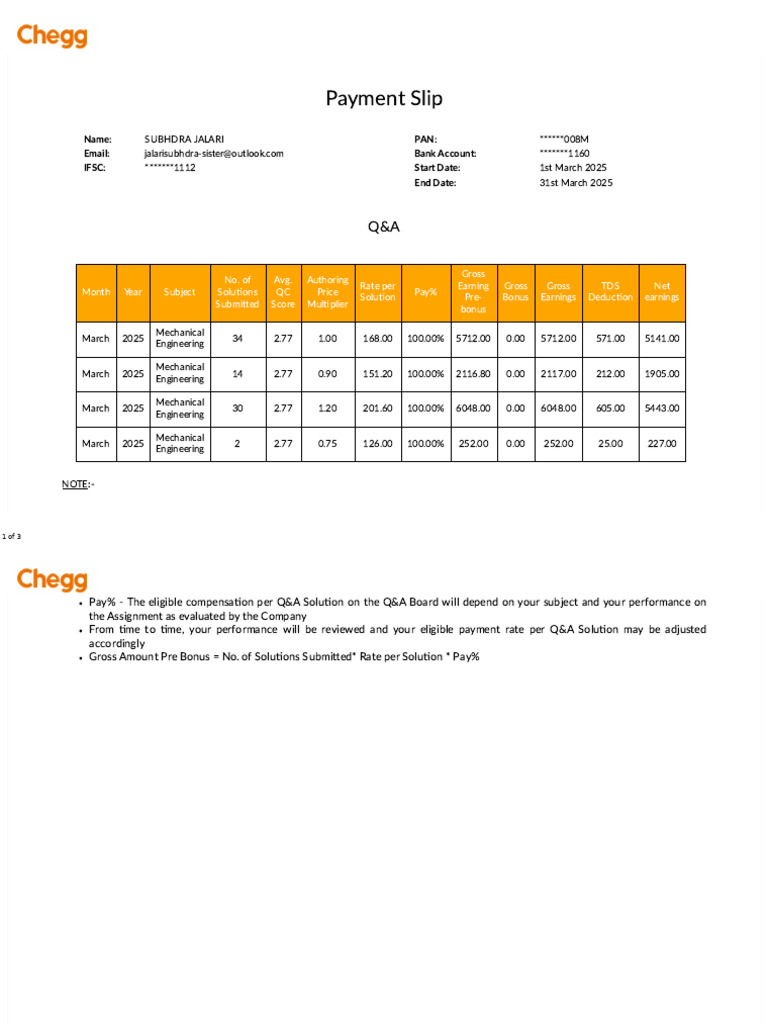 Chegg

Payment Slip

Name: SUBHDRA JALARI
Email: jalarisubhdra-sister@outlook.com
IFSC: *******1112

PAN: ******008M
Bank Account: *******1160
Start Date: 1st March 2025
End Date: 31st March 2025

Q&A

| Month | Year | Subject | No. of Solutions Submitted | Avg. QC Score | Authoring Price Multiplier | Rate per Solution | Pay% | Gross Earning Pre-bonus | Gross Bonus | Gross Earnings | TDS Deduction | Net earnings |
|---|---|---|---|---|---|---|---|---|---|---|---|---|
| March | 2025 | Mechanical Engineering | 34 | 2.77 | 1.00 | 168.00 | 100.00% | 5712.00 | 0.00 | 5712.00 | 571.00 | 5141.00 |
| March | 2025 | Mechanical Engineering | 14 | 2.77 | 0.90 | 151.20 | 100.00% | 2116.80 | 0.00 | 2117.00 | 212.00 | 1905.00 |
| March | 2025 | Mechanical Engineering | 30 | 2.77 | 1.20 | 201.60 | 100.00% | 6048.00 | 0.00 | 6048.00 | 605.00 | 5443.00 |
| March | 2025 | Mechanical Engineering | 2 | 2.77 | 0.75 | 126.00 | 100.00% | 252.00 | 0.00 | 252.00 | 25.00 | 227.00 |

NOTE:-

1 of 3

Chegg

• Pay% - The eligible compensation per Q&A Solution on the Q&A Board will depend on your subject and your performance on the Assignment as evaluated by the Company
• From time to time, your performance will be reviewed and your eligible payment rate per Q&A Solution may be adjusted accordingly
• Gross Amount Pre Bonus = No. of Solutions Submitted* Rate per Solution * Pay%